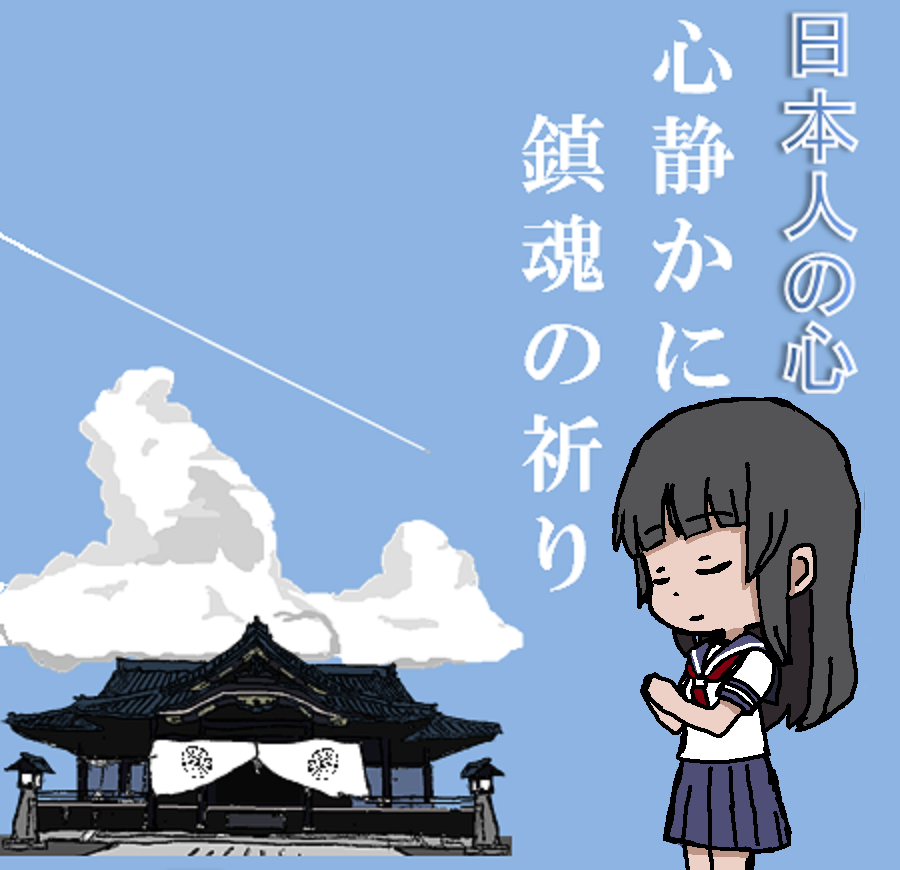 日本人の心
心静かに
鎮魂の祈り